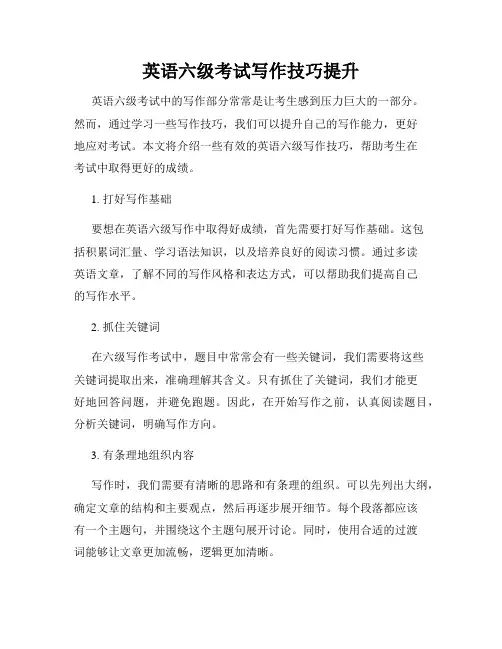 英语六级考试写作技巧提升

英语六级考试中的写作部分常常是让考生感到压力巨大的一部分。然而，通过学习一些写作技巧，我们可以提升自己的写作能力，更好地应对考试。本文将介绍一些有效的英语六级写作技巧，帮助考生在考试中取得更好的成绩。

1. 打好写作基础

要想在英语六级写作中取得好成绩，首先需要打好写作基础。这包括积累词汇量、学习语法知识，以及培养良好的阅读习惯。通过多读英语文章，了解不同的写作风格和表达方式，可以帮助我们提高自己的写作水平。

2. 抓住关键词

在六级写作考试中，题目中常常会有一些关键词，我们需要将这些关键词提取出来，准确理解其含义。只有抓住了关键词，我们才能更好地回答问题，并避免跑题。因此，在开始写作之前，认真阅读题目，分析关键词，明确写作方向。

3. 有条理地组织内容

写作时，我们需要有清晰的思路和有条理的组织。可以先列出大纲，确定文章的结构和主要观点，然后再逐步展开细节。每个段落都应该有一个主题句，并围绕这个主题句展开讨论。同时，使用合适的过渡词能够让文章更加流畅，逻辑更加清晰。